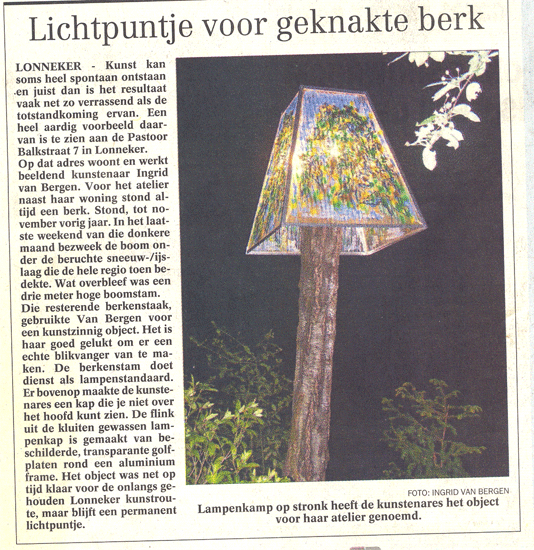 Lichtpuntje voor geknakte berk

LONNEKER - Kunst kan soms heel spontaan ontstaan en juist dan is het resultaat vaak net zo verrassend als de totstandkoming ervan. Een heel aardig voorbeeld daarvan is te zien aan de Pastoor Balkstraat 7 in Lonneker.
Op dat adres woont en werkt beeldend kunstenaar Ingrid van Bergen. Voor het atelier naast haar woning stond altijd een berk. Stond, tot november vorig jaar. In het laatste weekend van die donkere maand bezweek de boom onder de beruchte sneeuw-/ijslaag die de hele regio toen bedekte. Wat overbleef was een drie meter hoge boomstam.
Die resterende berkenstaak, gebruikte Van Bergen voor een kunstzinnig object. Het is haar goed gelukt om er een echte blikvanger van te maken. De berkenstam doet dienst als lampenstandaard. Er bovenop maakte de kunstenares een kap die je niet over het hoofd kunt zien. De flink uit de kluiten gewassen lampenkap is gemaakt van beschilderde, transparante golfplaten rond een aluminium frame. Het object was net op tijd klaar voor de onlangs gehouden Lonneker kunstroute, maar blijft een permanent lichtpuntje.

FOTO: INGRID VAN BERGEN
Lampenkamp op stronk heeft de kunstenares het object voor haar atelier genoemd.